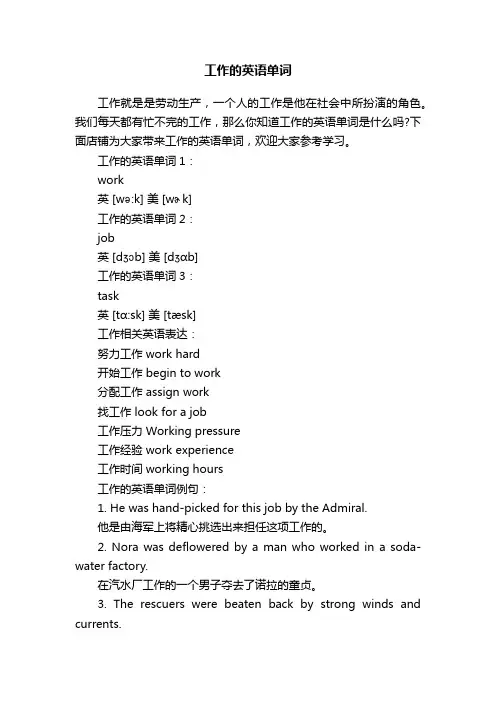 工作的英语单词

工作就是是劳动生产，一个人的工作是他在社会中所扮演的角色。我们每天都有忙不完的工作，那么你知道工作的英语单词是什么吗?下面店铺为大家带来工作的英语单词，欢迎大家参考学习。

工作的英语单词 1：

work

英 [wə:k] 美 [wɚk]

工作的英语单词 2：

job

英 [dʒɔb] 美 [dʒɑb]

工作的英语单词 3：

task

英 [tɑ:sk] 美 [tæsk]

工作相关英语表达：

努力工作 work hard

开始工作 begin to work

分配工作 assign work

找工作 look for a job

工作压力 Working pressure

工作经验 work experience

工作时间 working hours

工作的英语单词例句：

1. He was hand-picked for this job by the Admiral.

他是由海军上将精心挑选出来担任这项工作的。

2. Nora was deflowered by a man who worked in a soda-water factory.

在汽水厂工作的一个男子夺去了诺拉的童贞。

3. The rescuers were beaten back by strong winds and currents.